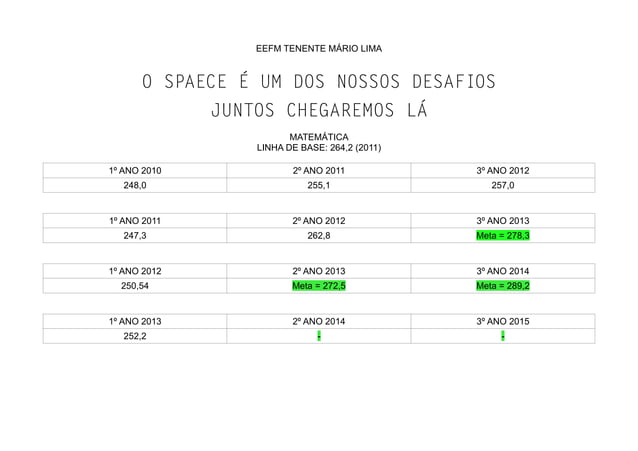 EEFM TENENTE MÁRIO LIMA

O SPAECE É UM DOS NOSSOS DESAFIOS
JUNTOS CHEGAREMOS LÁ

MATEMÁTICA
LINHA DE BASE: 264,2 (2011)

| 1º ANO 2010 | 2º ANO 2011 | 3º ANO 2012 |
|---|---|---|
| 248,0 | 255,1 | 257,0 |

| 1º ANO 2011 | 2º ANO 2012 | 3º ANO 2013 |
|---|---|---|
| 247,3 | 262,8 | Meta = 278,3 |

| 1º ANO 2012 | 2º ANO 2013 | 3º ANO 2014 |
|---|---|---|
| 250,54 | Meta = 272,5 | Meta = 289,2 |

| 1º ANO 2013 | 2º ANO 2014 | 3º ANO 2015 |
|---|---|---|
| 252,2 | - | - |